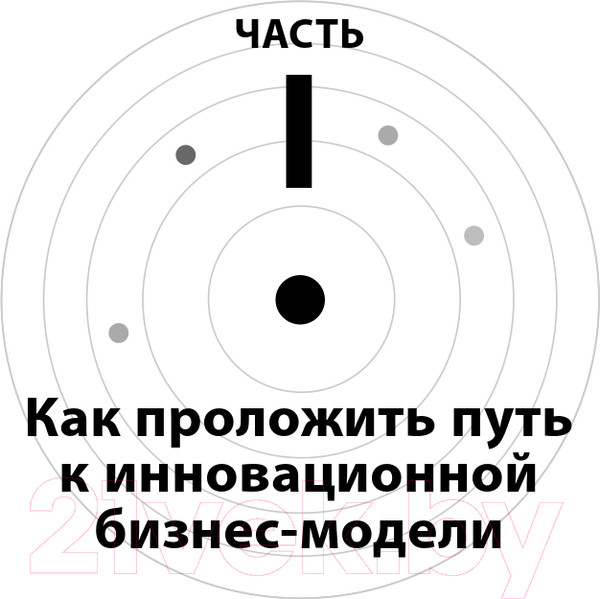 ЧАСТЬ

I

Как проложить путь к инновационной бизнес-модели

21vek.by